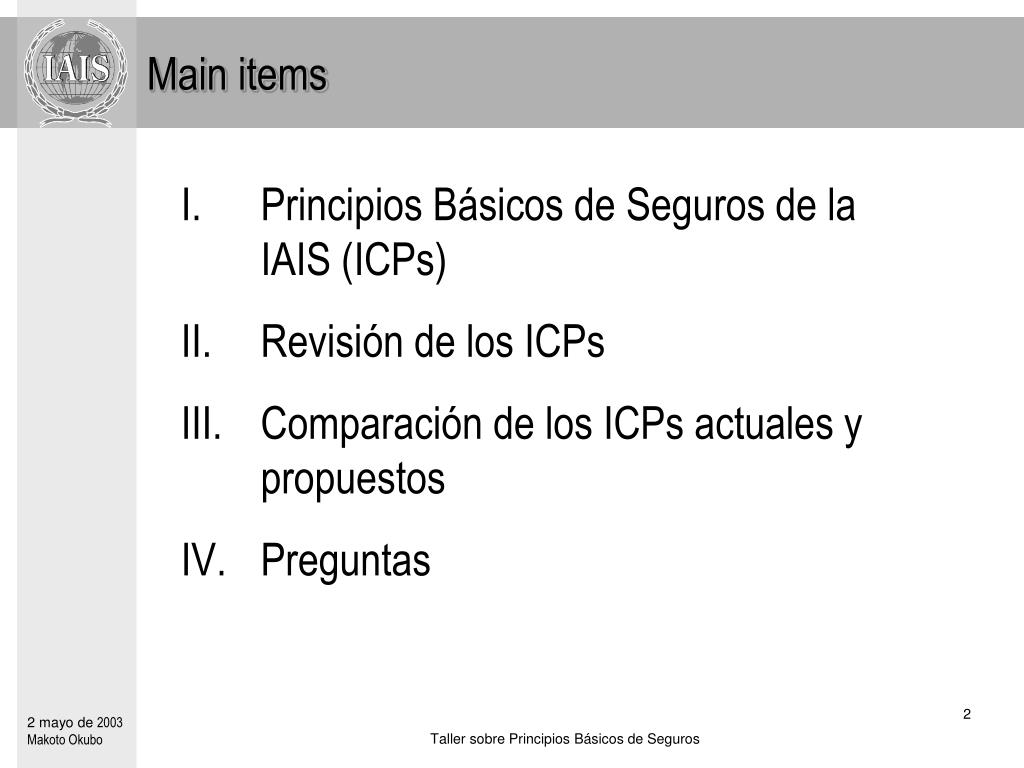 IAIS

Main items

I. Principios Básicos de Seguros de la IAIS (ICPs)

II. Revisión de los ICPs

III. Comparación de los ICPs actuales y propuestos

IV. Preguntas

2

2 mayo de 2003
Makoto Okubo

Taller sobre Principios Básicos de Seguros